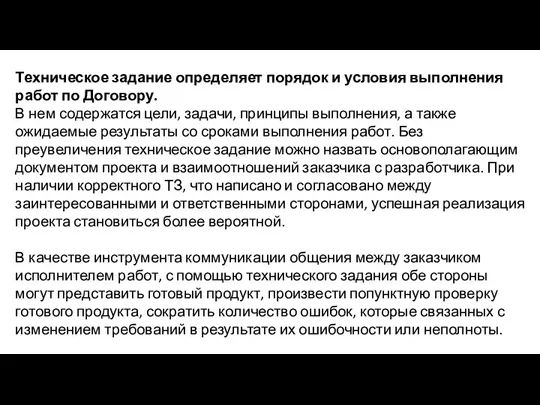 Техническое задание определяет порядок и условия выполнения работ по Договору.
В нем содержатся цели, задачи, принципы выполнения, а также ожидаемые результаты со сроками выполнения работ. Без преувеличения техническое задание можно назвать основополагающим документом проекта и взаимоотношений заказчика с разработчика. При наличии корректного ТЗ, что написано и согласовано между заинтересованными и ответственными сторонами, успешная реализация проекта становиться более вероятной.

В качестве инструмента коммуникации общения между заказчиком исполнителем работ, с помощью технического задания обе стороны могут представить готовый продукт, произвести попунктную проверку готового продукта, сократить количество ошибок, которые связанных с изменением требований в результате их ошибочности или неполноты.